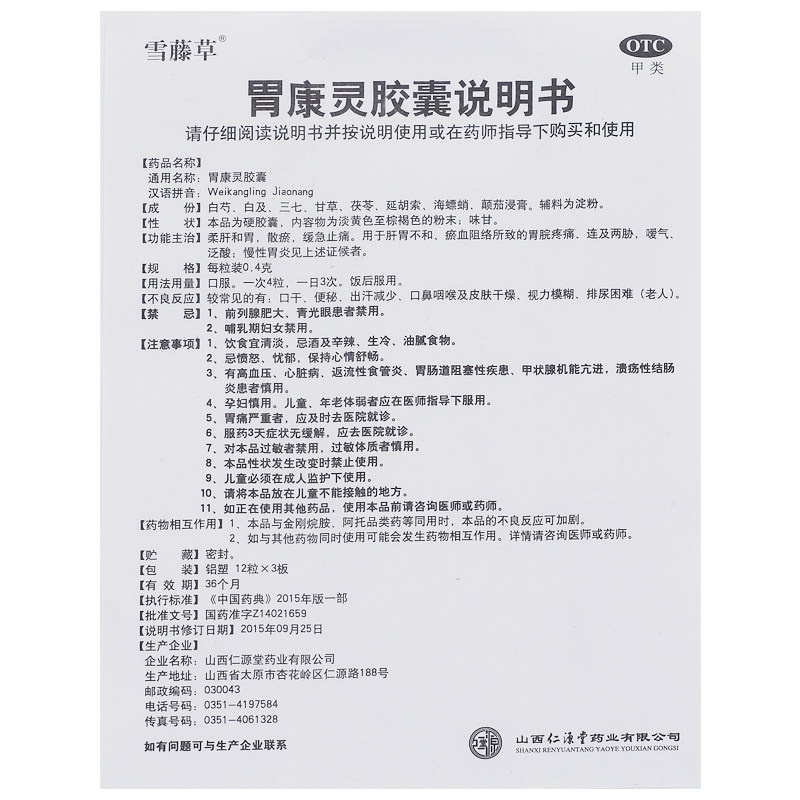 雪藤草®

OTC
甲类

胃康灵胶囊说明书
请仔细阅读说明书并按说明使用或在药师指导下购买和使用

【药品名称】
通用名称：胃康灵胶囊
汉语拼音：Weikangling Jiaonang
【成　　份】白芍、白及、三七、甘草、茯苓、延胡索、海螵蛸、颠茄浸膏。辅料为淀粉。
【性　　状】本品为硬胶囊，内容物为淡黄色至棕褐色的粉末；味甘。
【功能主治】柔肝和胃，散瘀，缓急止痛。用于肝胃不和、瘀血阻络所致的胃脘疼痛、连及两胁，嗳气、泛酸；慢性胃炎见上述证候者。
【规　　格】每粒装0.4克
【用法用量】口服。一次4粒，一日3次。饭后服用。
【不良反应】较常见的有：口干、便秘、出汗减少、口鼻咽喉及皮肤干燥、视力模糊、排尿困难（老人）。
【禁　　忌】1、前列腺肥大、青光眼患者禁用。
2、哺乳期妇女禁用。
【注意事项】1、饮食宜清淡，忌酒及辛辣、生冷、油腻食物。
2、忌愤怒、忧郁，保持心情舒畅。
3、有高血压、心脏病、返流性食管炎、胃肠道阻塞性疾患、甲状腺机能亢进，溃疡性结肠炎患者慎用。
4、孕妇慎用。儿童、年老体弱者应在医师指导下服用。
5、胃痛严重者，应及时去医院就诊。
6、服药3天症状无缓解，应去医院就诊。
7、对本品过敏者禁用，过敏体质者慎用。
8、本品性状发生改变时禁止使用。
9、儿童必须在成人监护下使用。
10、请将本品放在儿童不能接触的地方。
11、如正在使用其他药品，使用本品前请咨询医师或药师。
【药物相互作用】1、本品与金刚烷胺、阿托品类药等同用时，本品的不良反应可加剧。
2、如与其他药物同时使用可能会发生药物相互作用。详情请咨询医师或药师。
【贮　　藏】密封。
【包　　装】铝塑 12粒×3板
【有 效 期】36个月
【执行标准】《中国药典》2015年版一部
【批准文号】国药准字Z14021659
【说明书修订日期】2015年09月25日
【生产企业】
企业名称：山西仁源堂药业有限公司
生产地址：山西省太原市杏花岭区仁源路188号
邮政编码：030043
电话号码：0351-4197584
传真号码：0351-4061328

如有问题可与生产企业联系

山西仁源堂药业有限公司
SHANXI RENYUANTANG YAOYE YOUXIAN GONGSI